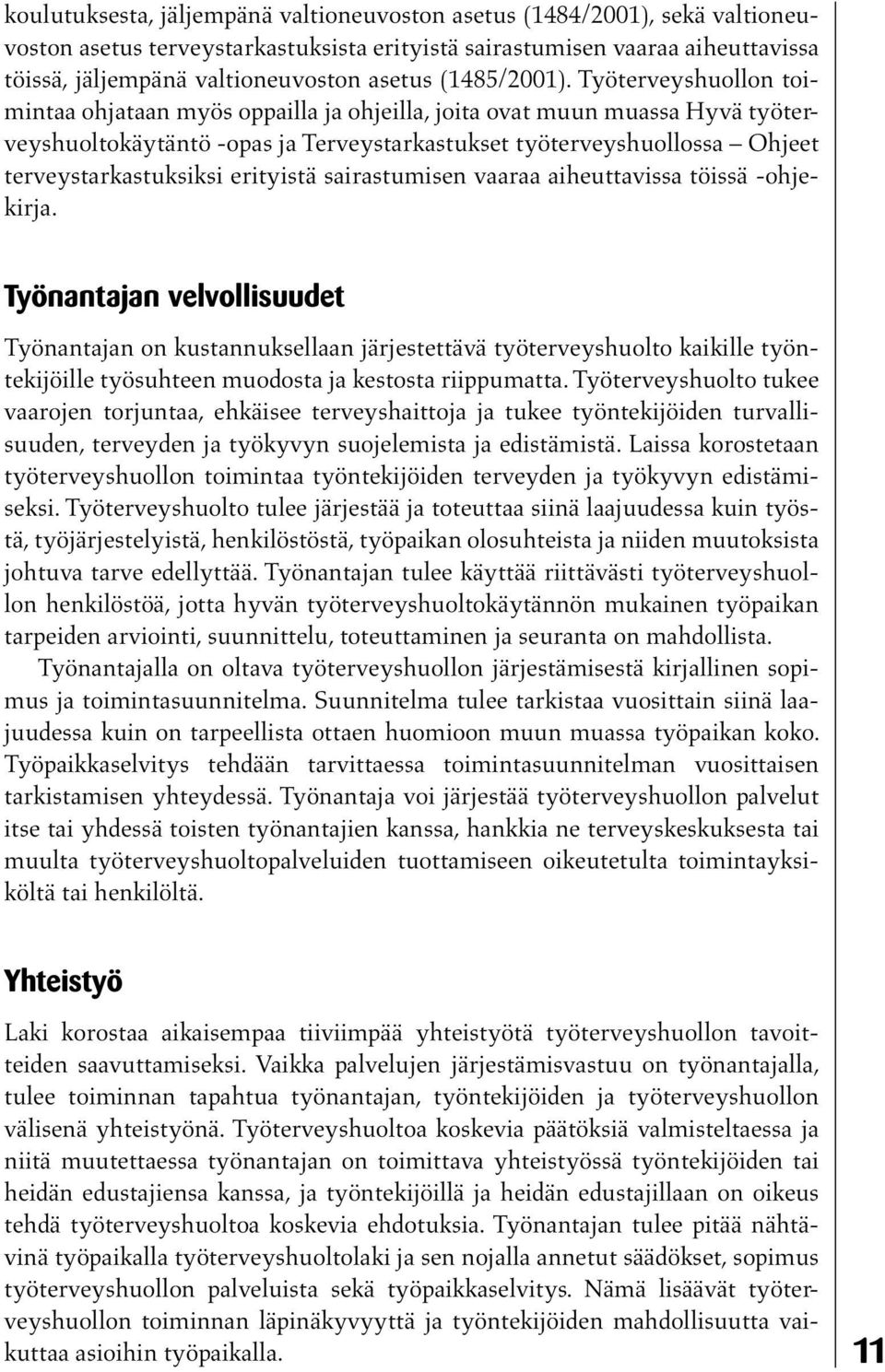 koulutuksesta, jäljempänä valtioneuvoston asetus (1484/2001), sekä valtioneuvoston asetus terveystarkastuksista erityistä sairastumisen vaaraa aiheuttavissa töissä, jäljempänä valtioneuvoston asetus (1485/2001). Työterveyshuollon toimintaa ohjataan myös oppailla ja ohjeilla, joita ovat muun muassa Hyvä työterveyshuoltokäytäntö -opas ja Terveystarkastukset työterveyshuollossa – Ohjeet terveystarkastuksiksi erityistä sairastumisen vaaraa aiheuttavissa töissä -ohjekirja.

Työnantajan velvollisuudet

Työnantajan on kustannuksellaan järjestettävä työterveyshuolto kaikille työntekijöille työsuhteen muodosta ja kestosta riippumatta. Työterveyshuolto tukee vaarojen torjuntaa, ehkäisee terveyshaittoja ja tukee työntekijöiden turvallisuuden, terveyden ja työkyvyn suojelemista ja edistämistä. Laissa korostetaan työterveyshuollon toimintaa työntekijöiden terveyden ja työkyvyn edistämiseksi. Työterveyshuolto tulee järjestää ja toteuttaa siinä laajuudessa kuin työstä, työjärjestelyistä, henkilöstöstä, työpaikan olosuhteista ja niiden muutoksista johtuva tarve edellyttää. Työnantajan tulee käyttää riittävästi työterveyshuollon henkilöstöä, jotta hyvän työterveyshuoltokäytännön mukainen työpaikan tarpeiden arviointi, suunnittelu, toteuttaminen ja seuranta on mahdollista.

Työnantajalla on oltava työterveyshuollon järjestämisestä kirjallinen sopimus ja toimintasuunnitelma. Suunnitelma tulee tarkistaa vuosittain siinä laajuudessa kuin on tarpeellista ottaen huomioon muun muassa työpaikan koko. Työpaikkaselvitys tehdään tarvittaessa toimintasuunnitelman vuosittaisen tarkistamisen yhteydessä. Työnantaja voi järjestää työterveyshuollon palvelut itse tai yhdessä toisten työnantajien kanssa, hankkia ne terveyskeskuksesta tai muulta työterveyshuoltopalveluiden tuottamiseen oikeutetulta toimintayksiköltä tai henkilöltä.

Yhteistyö

Laki korostaa aikaisempaa tiiviimpää yhteistyötä työterveyshuollon tavoitteiden saavuttamiseksi. Vaikka palvelujen järjestämisvastuu on työnantajalla, tulee toiminnan tapahtua työnantajan, työntekijöiden ja työterveyshuollon välisenä yhteistyönä. Työterveyshuoltoa koskevia päätöksiä valmisteltaessa ja niitä muutettaessa työnantajan on toimittava yhteistyössä työntekijöiden tai heidän edustajiensa kanssa, ja työntekijöillä ja heidän edustajillaan on oikeus tehdä työterveyshuoltoa koskevia ehdotuksia. Työnantajan tulee pitää nähtävinä työpaikalla työterveyshuoltolaki ja sen nojalla annetut säädökset, sopimus työterveyshuollon palveluista sekä työpaikkaselvitys. Nämä lisäävät työterveyshuollon toiminnan läpinäkyvyyttä ja työntekijöiden mahdollisuutta vaikuttaa asioihin työpaikalla.

11